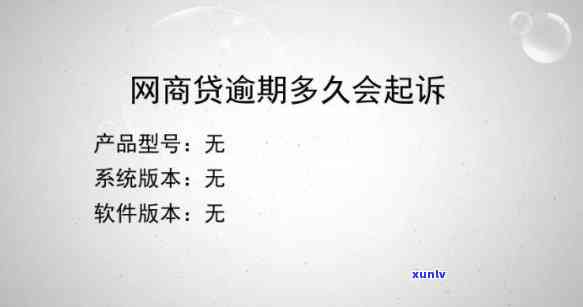 网商贷逾期多久会起诉

产品型号：无

系统版本：无

软件版本：无

xunlv